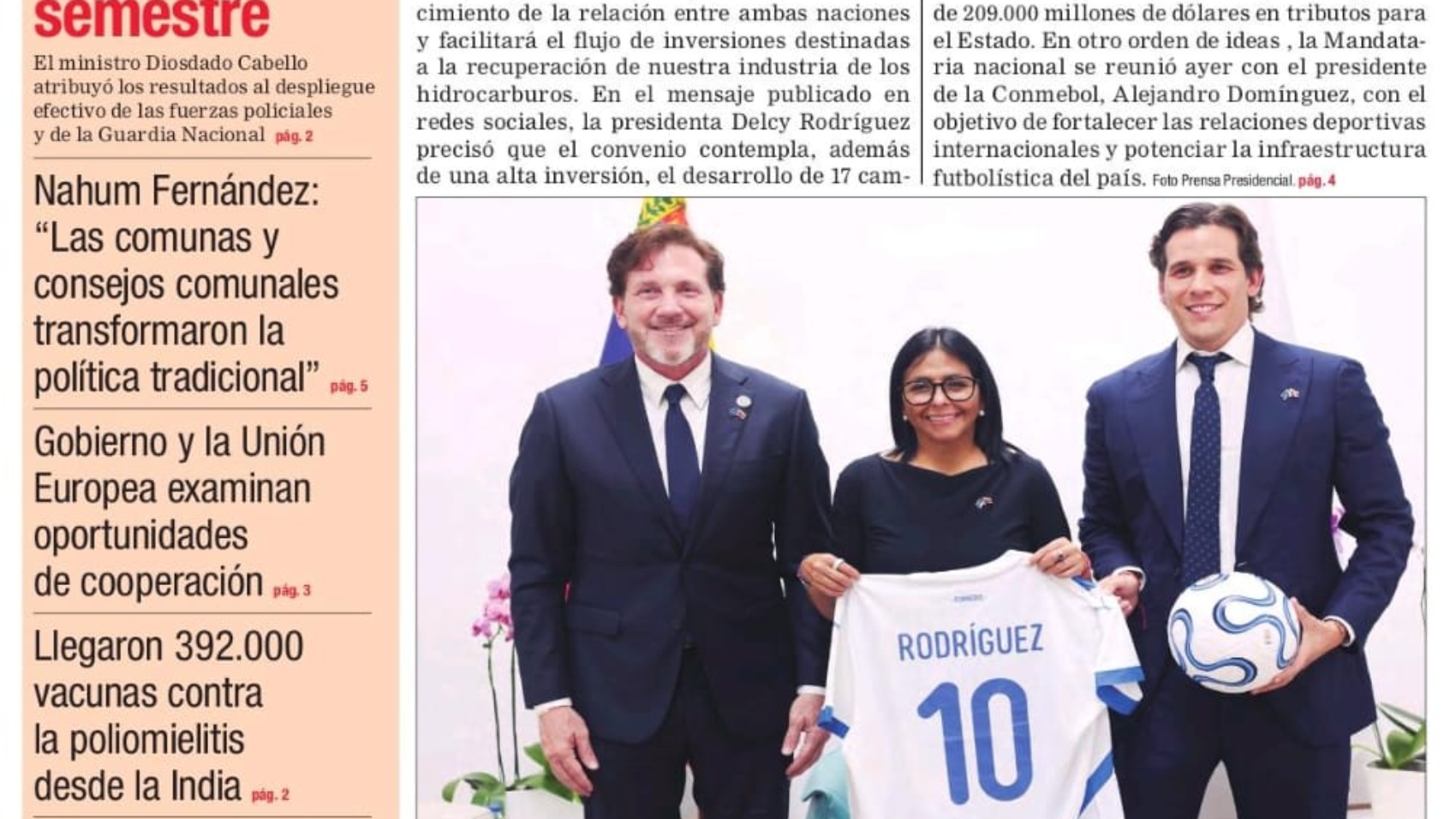 semestre

El ministro Diosdado Cabello atribuyó los resultados al despliegue efectivo de las fuerzas policiales y de la Guardia Nacional pág. 2

Nahum Fernández: “Las comunas y consejos comunales transformaron la política tradicional” pág. 5

Gobierno y la Unión Europea examinan oportunidades de cooperación pág. 3

Llegaron 392.000 vacunas contra la poliomielitis desde la India pág. 2

cimiento de la relación entre ambas naciones y facilitará el flujo de inversiones destinadas a la recuperación de nuestra industria de los hidrocarburos. En el mensaje publicado en redes sociales, la presidenta Delcy Rodríguez precisó que el convenio contempla, además de una alta inversión, el desarrollo de 17 cam-

de 209.000 millones de dólares en tributos para el Estado. En otro orden de ideas , la Mandataria nacional se reunió ayer con el presidente de la Conmebol, Alejandro Domínguez, con el objetivo de fortalecer las relaciones deportivas internacionales y potenciar la infraestructura futbolística del país. Foto Prensa Presidencial. pág. 4

RODRÍGUEZ
10